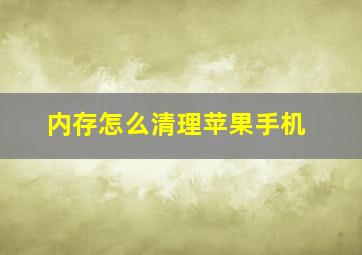 内存怎么清理苹果手机